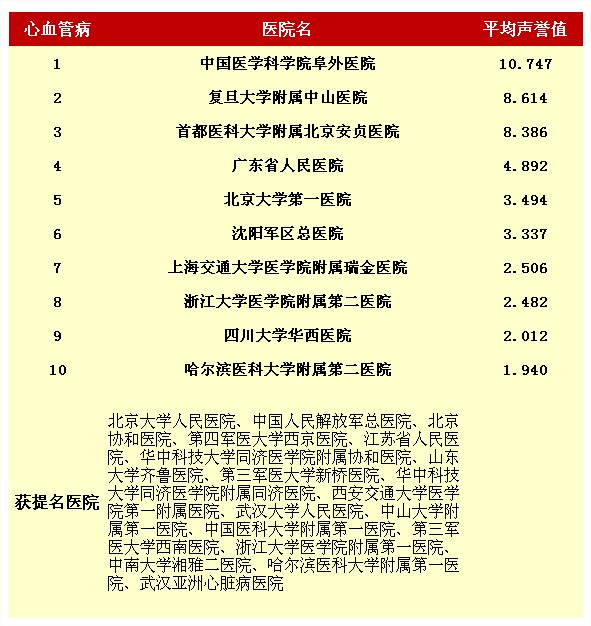 | 心血管病 | 医院名 | 平均声誉值 |
|---|---|---|
| 1 | 中国医学科学院阜外医院 | 10.747 |
| 2 | 复旦大学附属中山医院 | 8.614 |
| 3 | 首都医科大学附属北京安贞医院 | 8.386 |
| 4 | 广东省人民医院 | 4.892 |
| 5 | 北京大学第一医院 | 3.494 |
| 6 | 沈阳军区总医院 | 3.337 |
| 7 | 上海交通大学医学院附属瑞金医院 | 2.506 |
| 8 | 浙江大学医学院附属第二医院 | 2.482 |
| 9 | 四川大学华西医院 | 2.012 |
| 10 | 哈尔滨医科大学附属第二医院 | 1.940 |
| 获提名医院 | 北京大学人民医院、中国人民解放军总医院、北京协和医院、第四军医大学西京医院、江苏省人民医院、华中科技大学同济医学院附属协和医院、山东大学齐鲁医院、第三军医大学新桥医院、华中科技大学同济医学院附属同济医院、西安交通大学医学院第一附属医院、武汉大学人民医院、中山大学附属第一医院、中国医科大学附属第一医院、第三军医大学西南医院、浙江大学医学院附属第一医院、中南大学湘雅二医院、哈尔滨医科大学附属第一医院、武汉亚洲心脏病医院 | |